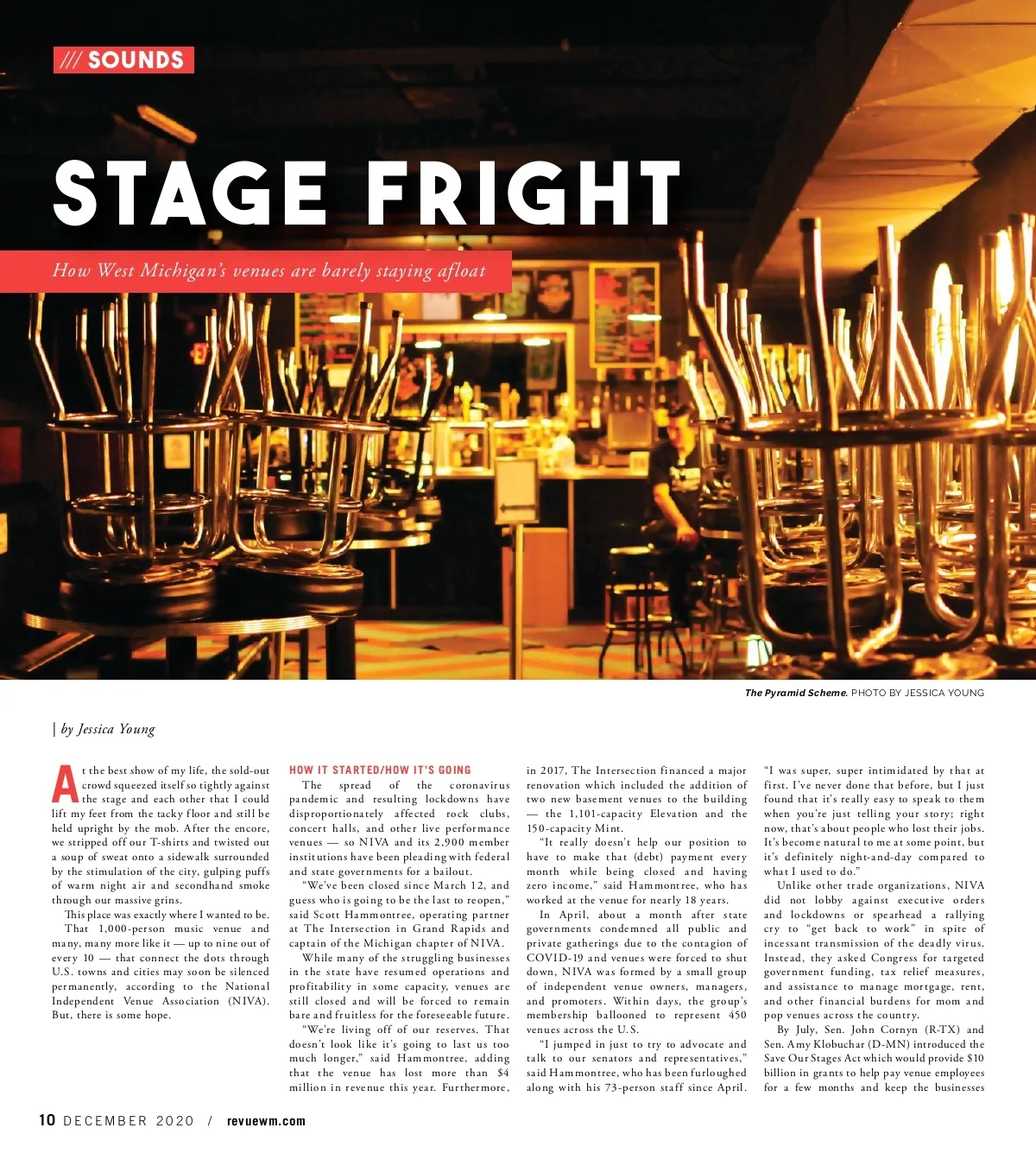 /// SOUNDS

STAGE FRIGHT

How West Michigan's venues are barely staying afloat

The Pyramid Scheme. PHOTO BY JESSICA YOUNG

| by Jessica Young

At the best show of my life, the sold-out crowd squeezed itself so tightly against the stage and each other that I could lift my feet from the tacky floor and still be held upright by the mob. After the encore, we stripped off our T-shirts and twisted out a soup of sweat onto a sidewalk surrounded by the stimulation of the city, gulping puffs of warm night air and secondhand smoke through our massive grins.

This place was exactly where I wanted to be.

That 1,000-person music venue and many, many more like it — up to nine out of every 10 — that connect the dots through U.S. towns and cities may soon be silenced permanently, according to the National Independent Venue Association (NIVA). But, there is some hope.

HOW IT STARTED/HOW IT'S GOING

The spread of the coronavirus pandemic and resulting lockdowns have disproportionately affected rock clubs, concert halls, and other live performance venues — so NIVA and its 2,900 member institutions have been pleading with federal and state governments for a bailout.

"We've been closed since March 12, and guess who is going to be the last to reopen," said Scott Hammontree, operating partner at The Intersection in Grand Rapids and captain of the Michigan chapter of NIVA.

While many of the struggling businesses in the state have resumed operations and profitability in some capacity, venues are still closed and will be forced to remain bare and fruitless for the foreseeable future.

"We're living off of our reserves. That doesn't look like it's going to last us too much longer," said Hammontree, adding that the venue has lost more than $4 million in revenue this year. Furthermore, in 2017, The Intersection financed a major renovation which included the addition of two new basement venues to the building — the 1,101-capacity Elevation and the 150-capacity Mint.

"It really doesn't help our position to have to make that (debt) payment every month while being closed and having zero income," said Hammontree, who has worked at the venue for nearly 18 years.

In April, about a month after state governments condemned all public and private gatherings due to the contagion of COVID-19 and venues were forced to shut down, NIVA was formed by a small group of independent venue owners, managers, and promoters. Within days, the group's membership ballooned to represent 450 venues across the U.S.

"I jumped in just to try to advocate and talk to our senators and representatives," said Hammontree, who has been furloughed along with his 73-person staff since April.

"I was super, super intimidated by that at first. I've never done that before, but I just found that it's really easy to speak to them when you're just telling your story; right now, that's about people who lost their jobs. It's become natural to me at some point, but it's definitely night-and-day compared to what I used to do."

Unlike other trade organizations, NIVA did not lobby against executive orders and lockdowns or spearhead a rallying cry to "get back to work" in spite of incessant transmission of the deadly virus. Instead, they asked Congress for targeted government funding, tax relief measures, and assistance to manage mortgage, rent, and other financial burdens for mom and pop venues across the country.

By July, Sen. John Cornyn (R-TX) and Sen. Amy Klobuchar (D-MN) introduced the Save Our Stages Act which would provide $10 billion in grants to help pay venue employees for a few months and keep the businesses

10 DECEMBER 2020 / revuewm.com